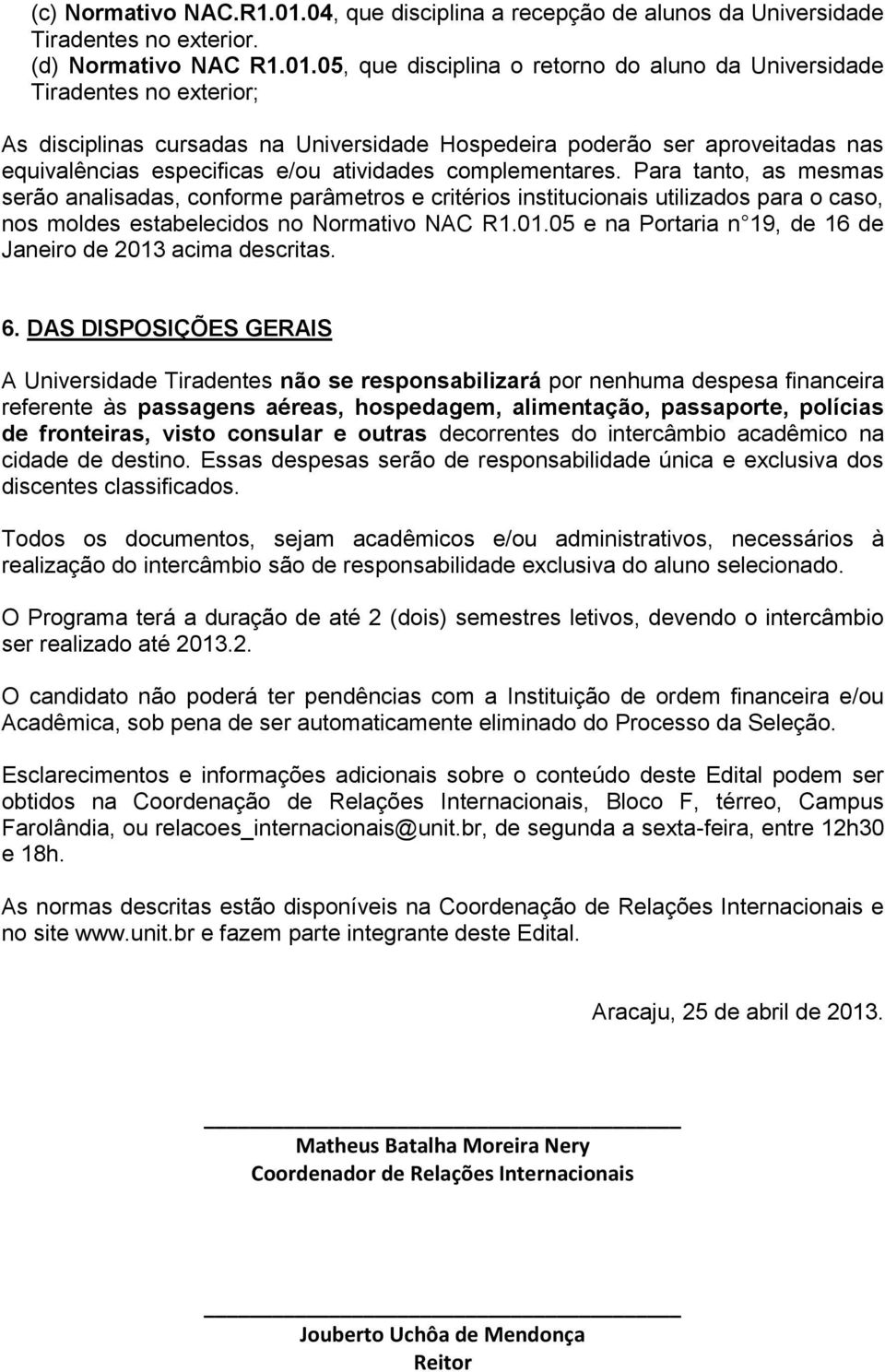 (c) Normativo NAC.R1.01.04, que disciplina a recepção de alunos da Universidade Tiradentes no exterior.
(d) Normativo NAC R1.01.05, que disciplina o retorno do aluno da Universidade Tiradentes no exterior;

As disciplinas cursadas na Universidade Hospedeira poderão ser aproveitadas nas equivalências especificas e/ou atividades complementares. Para tanto, as mesmas serão analisadas, conforme parâmetros e critérios institucionais utilizados para o caso, nos moldes estabelecidos no Normativo NAC R1.01.05 e na Portaria n 19, de 16 de Janeiro de 2013 acima descritas.

6. DAS DISPOSIÇÕES GERAIS

A Universidade Tiradentes não se responsabilizará por nenhuma despesa financeira referente às passagens aéreas, hospedagem, alimentação, passaporte, polícias de fronteiras, visto consular e outras decorrentes do intercâmbio acadêmico na cidade de destino. Essas despesas serão de responsabilidade única e exclusiva dos discentes classificados.

Todos os documentos, sejam acadêmicos e/ou administrativos, necessários à realização do intercâmbio são de responsabilidade exclusiva do aluno selecionado.

O Programa terá a duração de até 2 (dois) semestres letivos, devendo o intercâmbio ser realizado até 2013.2.

O candidato não poderá ter pendências com a Instituição de ordem financeira e/ou Acadêmica, sob pena de ser automaticamente eliminado do Processo da Seleção.

Esclarecimentos e informações adicionais sobre o conteúdo deste Edital podem ser obtidos na Coordenação de Relações Internacionais, Bloco F, térreo, Campus Farolândia, ou relacoes_internacionais@unit.br, de segunda a sexta-feira, entre 12h30 e 18h.

As normas descritas estão disponíveis na Coordenação de Relações Internacionais e no site www.unit.br e fazem parte integrante deste Edital.

Aracaju, 25 de abril de 2013.

Matheus Batalha Moreira Nery
Coordenador de Relações Internacionais

Jouberto Uchôa de Mendonça
Reitor